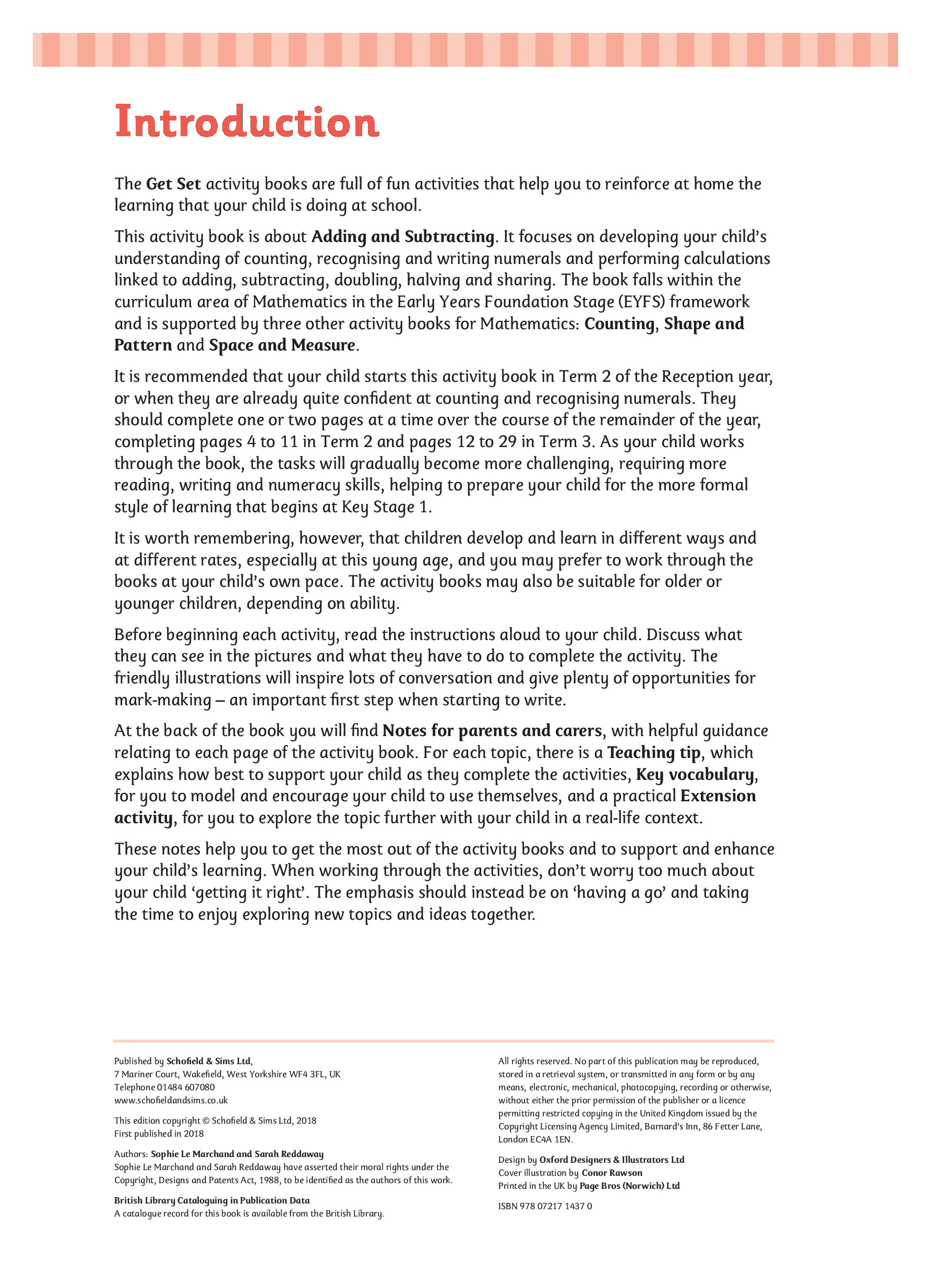 Introduction

The Get Set activity books are full of fun activities that help you to reinforce at home the learning that your child is doing at school.

This activity book is about Adding and Subtracting. It focuses on developing your child's understanding of counting, recognising and writing numerals and performing calculations linked to adding, subtracting, doubling, halving and sharing. The book falls within the curriculum area of Mathematics in the Early Years Foundation Stage (EYFS) framework and is supported by three other activity books for Mathematics: Counting, Shape and Pattern and Space and Measure.

It is recommended that your child starts this activity book in Term 2 of the Reception year, or when they are already quite confident at counting and recognising numerals. They should complete one or two pages at a time over the course of the remainder of the year, completing pages 4 to 11 in Term 2 and pages 12 to 29 in Term 3. As your child works through the book, the tasks will gradually become more challenging, requiring more reading, writing and numeracy skills, helping to prepare your child for the more formal style of learning that begins at Key Stage 1.

It is worth remembering, however, that children develop and learn in different ways and at different rates, especially at this young age, and you may prefer to work through the books at your child's own pace. The activity books may also be suitable for older or younger children, depending on ability.

Before beginning each activity, read the instructions aloud to your child. Discuss what they can see in the pictures and what they have to do to complete the activity. The friendly illustrations will inspire lots of conversation and give plenty of opportunities for mark-making – an important first step when starting to write.

At the back of the book you will find Notes for parents and carers, with helpful guidance relating to each page of the activity book. For each topic, there is a Teaching tip, which explains how best to support your child as they complete the activities, Key vocabulary, for you to model and encourage your child to use themselves, and a practical Extension activity, for you to explore the topic further with your child in a real-life context.

These notes help you to get the most out of the activity books and to support and enhance your child's learning. When working through the activities, don't worry too much about your child 'getting it right'. The emphasis should instead be on 'having a go' and taking the time to enjoy exploring new topics and ideas together.

Published by Schofield & Sims Ltd,
7 Mariner Court, Wakefield, West Yorkshire WF4 3FL, UK
Telephone 01484 607080
www.schofieldandsims.co.uk

This edition copyright © Schofield & Sims Ltd, 2018
First published in 2018

Authors: Sophie Le Marchand and Sarah Reddaway
Sophie Le Marchand and Sarah Reddaway have asserted their moral rights under the Copyright, Designs and Patents Act, 1988, to be identified as the authors of this work.

British Library Cataloguing in Publication Data
A catalogue record for this book is available from the British Library.

All rights reserved. No part of this publication may be reproduced, stored in a retrieval system, or transmitted in any form or by any means, electronic, mechanical, photocopying, recording or otherwise, without either the prior permission of the publisher or a licence permitting restricted copying in the United Kingdom issued by the Copyright Licensing Agency Limited, Barnard's Inn, 86 Fetter Lane, London EC4A 1EN.

Design by Oxford Designers & Illustrators Ltd
Cover illustration by Conor Rawson
Printed in the UK by Page Bros (Norwich) Ltd

ISBN 978 07217 1437 0